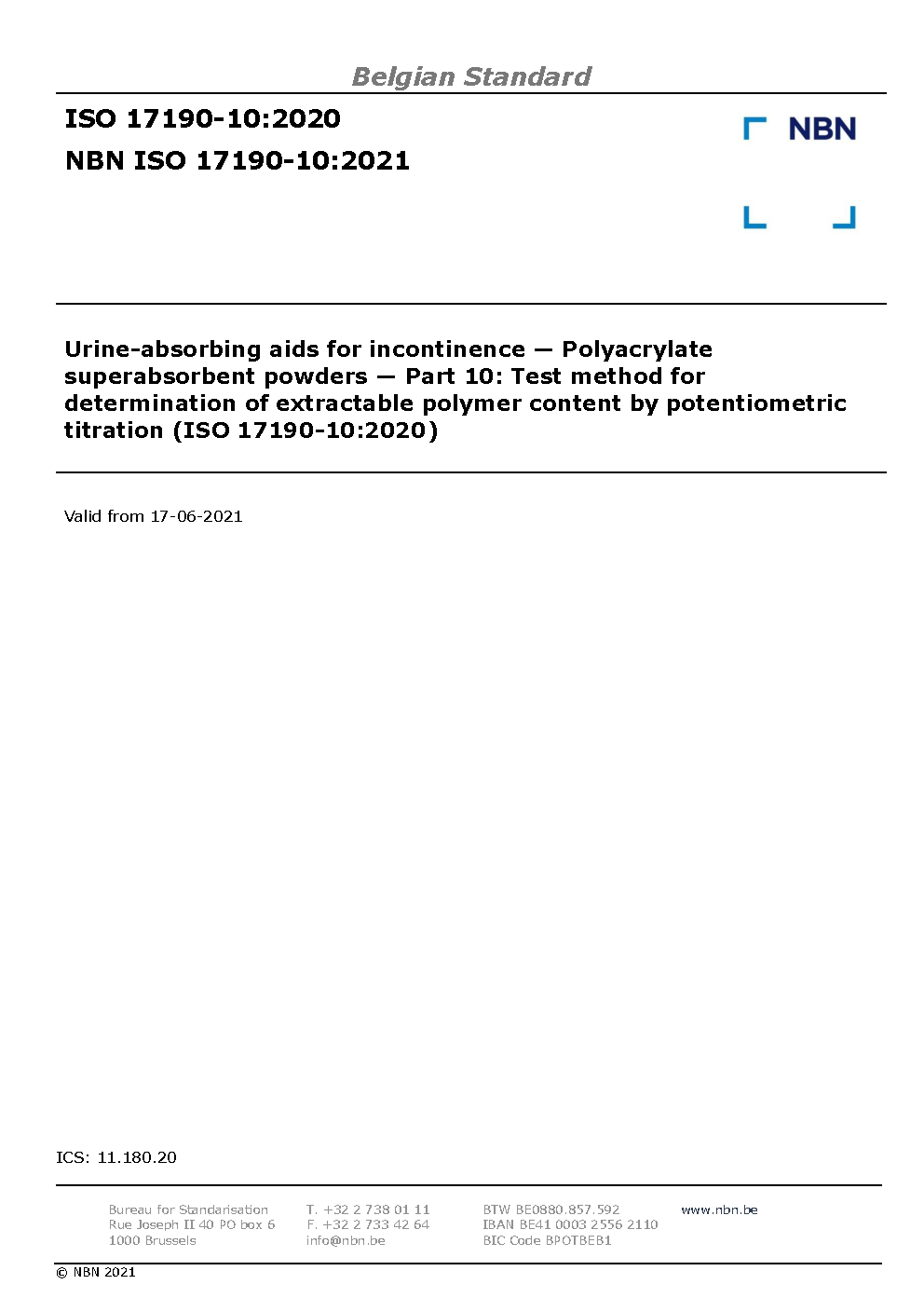 Belgian Standard

ISO 17190-10:2020

NBN ISO 17190-10:2021

NBN

Urine-absorbing aids for incontinence — Polyacrylate superabsorbent powders — Part 10: Test method for determination of extractable polymer content by potentiometric titration (ISO 17190-10:2020)

Valid from 17-06-2021

ICS: 11.180.20

Bureau for Standarisation
Rue Joseph II 40 PO box 6
1000 Brussels

T. +32 2 738 01 11
F. +32 2 733 42 64
info@nbn.be

BTW BE0880.857.592
IBAN BE41 0003 2556 2110
BIC Code BPOTBEB1

www.nbn.be

© NBN 2021